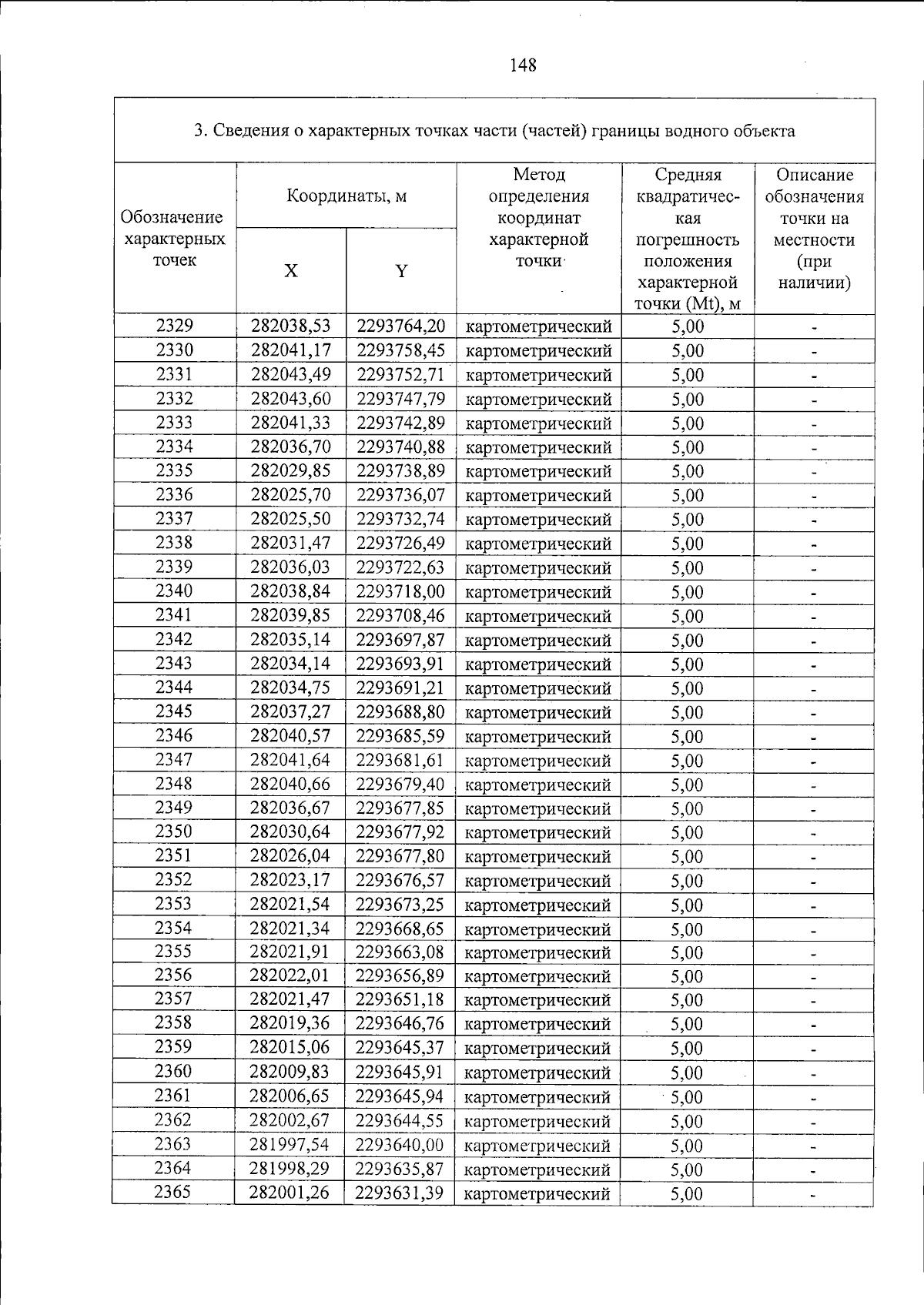 148

3. Сведения о характерных точках части (частей) границы водного объекта

| Обозначение характерных точек | Координаты, м | | Метод определения координат характерной точки | Средняя квадратическая погрешность положения характерной точки (Mt), м | Описание обозначения точки на местности (при наличии) |
|---|---|---|---|---|---|
| | X | Y | | | |
| 2329 | 282038,53 | 2293764,20 | картометрический | 5,00 | - |
| 2330 | 282041,17 | 2293758,45 | картометрический | 5,00 | - |
| 2331 | 282043,49 | 2293752,71 | картометрический | 5,00 | - |
| 2332 | 282043,60 | 2293747,79 | картометрический | 5,00 | - |
| 2333 | 282041,33 | 2293742,89 | картометрический | 5,00 | - |
| 2334 | 282036,70 | 2293740,88 | картометрический | 5,00 | - |
| 2335 | 282029,85 | 2293738,89 | картометрический | 5,00 | - |
| 2336 | 282025,70 | 2293736,07 | картометрический | 5,00 | - |
| 2337 | 282025,50 | 2293732,74 | картометрический | 5,00 | - |
| 2338 | 282031,47 | 2293726,49 | картометрический | 5,00 | - |
| 2339 | 282036,03 | 2293722,63 | картометрический | 5,00 | - |
| 2340 | 282038,84 | 2293718,00 | картометрический | 5,00 | - |
| 2341 | 282039,85 | 2293708,46 | картометрический | 5,00 | - |
| 2342 | 282035,14 | 2293697,87 | картометрический | 5,00 | - |
| 2343 | 282034,14 | 2293693,91 | картометрический | 5,00 | - |
| 2344 | 282034,75 | 2293691,21 | картометрический | 5,00 | - |
| 2345 | 282037,27 | 2293688,80 | картометрический | 5,00 | - |
| 2346 | 282040,57 | 2293685,59 | картометрический | 5,00 | - |
| 2347 | 282041,64 | 2293681,61 | картометрический | 5,00 | - |
| 2348 | 282040,66 | 2293679,40 | картометрический | 5,00 | - |
| 2349 | 282036,67 | 2293677,85 | картометрический | 5,00 | - |
| 2350 | 282030,64 | 2293677,92 | картометрический | 5,00 | - |
| 2351 | 282026,04 | 2293677,80 | картометрический | 5,00 | - |
| 2352 | 282023,17 | 2293676,57 | картометрический | 5,00 | - |
| 2353 | 282021,54 | 2293673,25 | картометрический | 5,00 | - |
| 2354 | 282021,34 | 2293668,65 | картометрический | 5,00 | - |
| 2355 | 282021,91 | 2293663,08 | картометрический | 5,00 | - |
| 2356 | 282022,01 | 2293656,89 | картометрический | 5,00 | - |
| 2357 | 282021,47 | 2293651,18 | картометрический | 5,00 | - |
| 2358 | 282019,36 | 2293646,76 | картометрический | 5,00 | - |
| 2359 | 282015,06 | 2293645,37 | картометрический | 5,00 | - |
| 2360 | 282009,83 | 2293645,91 | картометрический | 5,00 | - |
| 2361 | 282006,65 | 2293645,94 | картометрический | 5,00 | - |
| 2362 | 282002,67 | 2293644,55 | картометрический | 5,00 | - |
| 2363 | 281997,54 | 2293640,00 | картометрический | 5,00 | - |
| 2364 | 281998,29 | 2293635,87 | картометрический | 5,00 | - |
| 2365 | 282001,26 | 2293631,39 | картометрический | 5,00 | - |